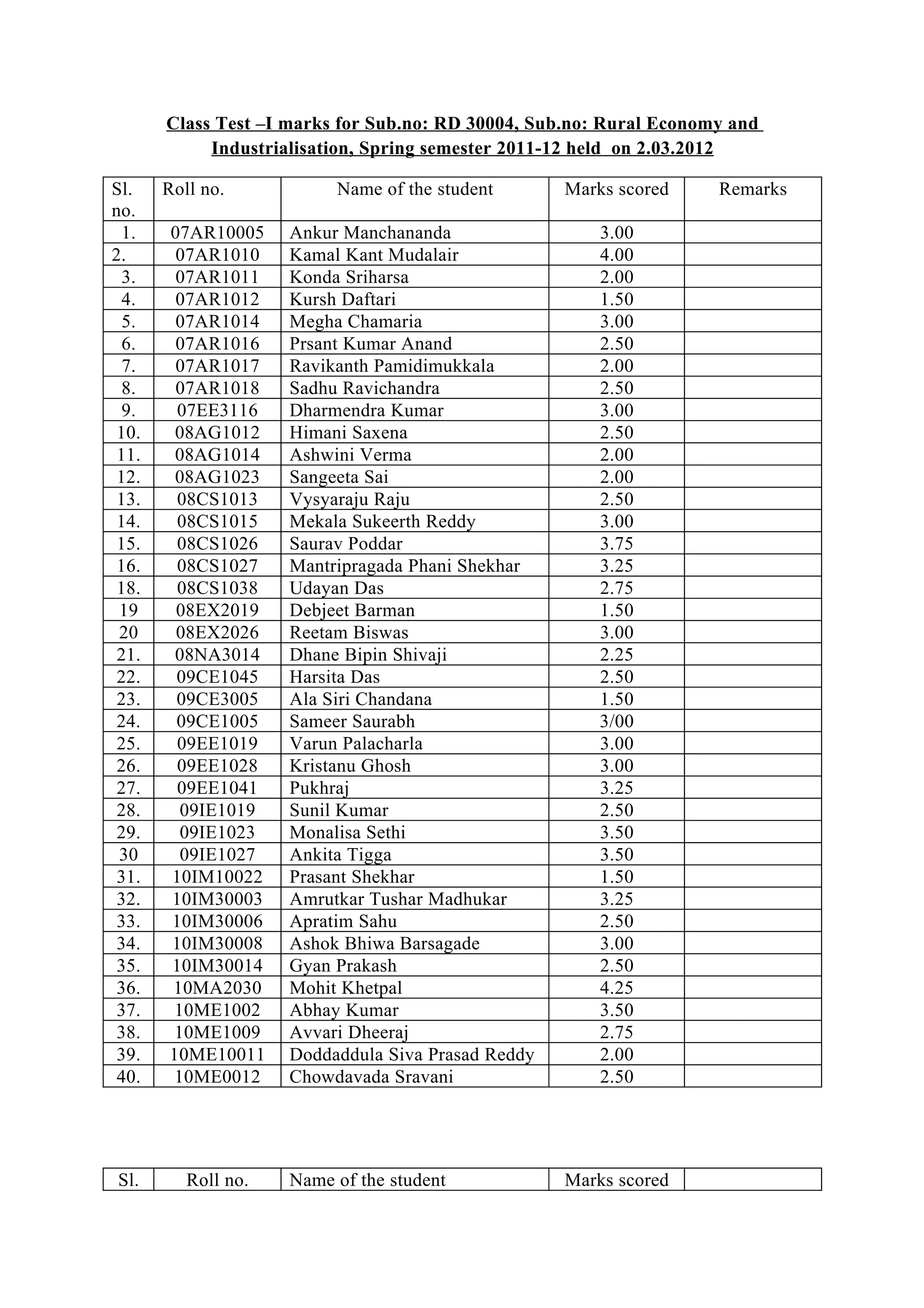 Class Test –I marks for Sub.no: RD 30004, Sub.no: Rural Economy and Industrialisation, Spring semester 2011-12 held on 2.03.2012

| Sl. no. | Roll no. | Name of the student | Marks scored | Remarks |
|---|---|---|---|---|
| 1. | 07AR10005 | Ankur Manchananda | 3.00 | |
| 2. | 07AR1010 | Kamal Kant Mudalair | 4.00 | |
| 3. | 07AR1011 | Konda Sriharsa | 2.00 | |
| 4. | 07AR1012 | Kursh Daftari | 1.50 | |
| 5. | 07AR1014 | Megha Chamaria | 3.00 | |
| 6. | 07AR1016 | Prsant Kumar Anand | 2.50 | |
| 7. | 07AR1017 | Ravikanth Pamidimukkala | 2.00 | |
| 8. | 07AR1018 | Sadhu Ravichandra | 2.50 | |
| 9. | 07EE3116 | Dharmendra Kumar | 3.00 | |
| 10. | 08AG1012 | Himani Saxena | 2.50 | |
| 11. | 08AG1014 | Ashwini Verma | 2.00 | |
| 12. | 08AG1023 | Sangeeta Sai | 2.00 | |
| 13. | 08CS1013 | Vysyaraju Raju | 2.50 | |
| 14. | 08CS1015 | Mekala Sukeerth Reddy | 3.00 | |
| 15. | 08CS1026 | Saurav Poddar | 3.75 | |
| 16. | 08CS1027 | Mantripragada Phani Shekhar | 3.25 | |
| 18. | 08CS1038 | Udayan Das | 2.75 | |
| 19 | 08EX2019 | Debjeet Barman | 1.50 | |
| 20 | 08EX2026 | Reetam Biswas | 3.00 | |
| 21. | 08NA3014 | Dhane Bipin Shivaji | 2.25 | |
| 22. | 09CE1045 | Harsita Das | 2.50 | |
| 23. | 09CE3005 | Ala Siri Chandana | 1.50 | |
| 24. | 09CE1005 | Sameer Saurabh | 3/00 | |
| 25. | 09EE1019 | Varun Palacharla | 3.00 | |
| 26. | 09EE1028 | Kristanu Ghosh | 3.00 | |
| 27. | 09EE1041 | Pukhraj | 3.25 | |
| 28. | 09IE1019 | Sunil Kumar | 2.50 | |
| 29. | 09IE1023 | Monalisa Sethi | 3.50 | |
| 30 | 09IE1027 | Ankita Tigga | 3.50 | |
| 31. | 10IM10022 | Prasant Shekhar | 1.50 | |
| 32. | 10IM30003 | Amrutkar Tushar Madhukar | 3.25 | |
| 33. | 10IM30006 | Apratim Sahu | 2.50 | |
| 34. | 10IM30008 | Ashok Bhiwa Barsagade | 3.00 | |
| 35. | 10IM30014 | Gyan Prakash | 2.50 | |
| 36. | 10MA2030 | Mohit Khetpal | 4.25 | |
| 37. | 10ME1002 | Abhay Kumar | 3.50 | |
| 38. | 10ME1009 | Avvari Dheeraj | 2.75 | |
| 39. | 10ME10011 | Doddaddula Siva Prasad Reddy | 2.00 | |
| 40. | 10ME0012 | Chowdavada Sravani | 2.50 | |

| Sl. | Roll no. | Name of the student | Marks scored | |
|---|---|---|---|---|